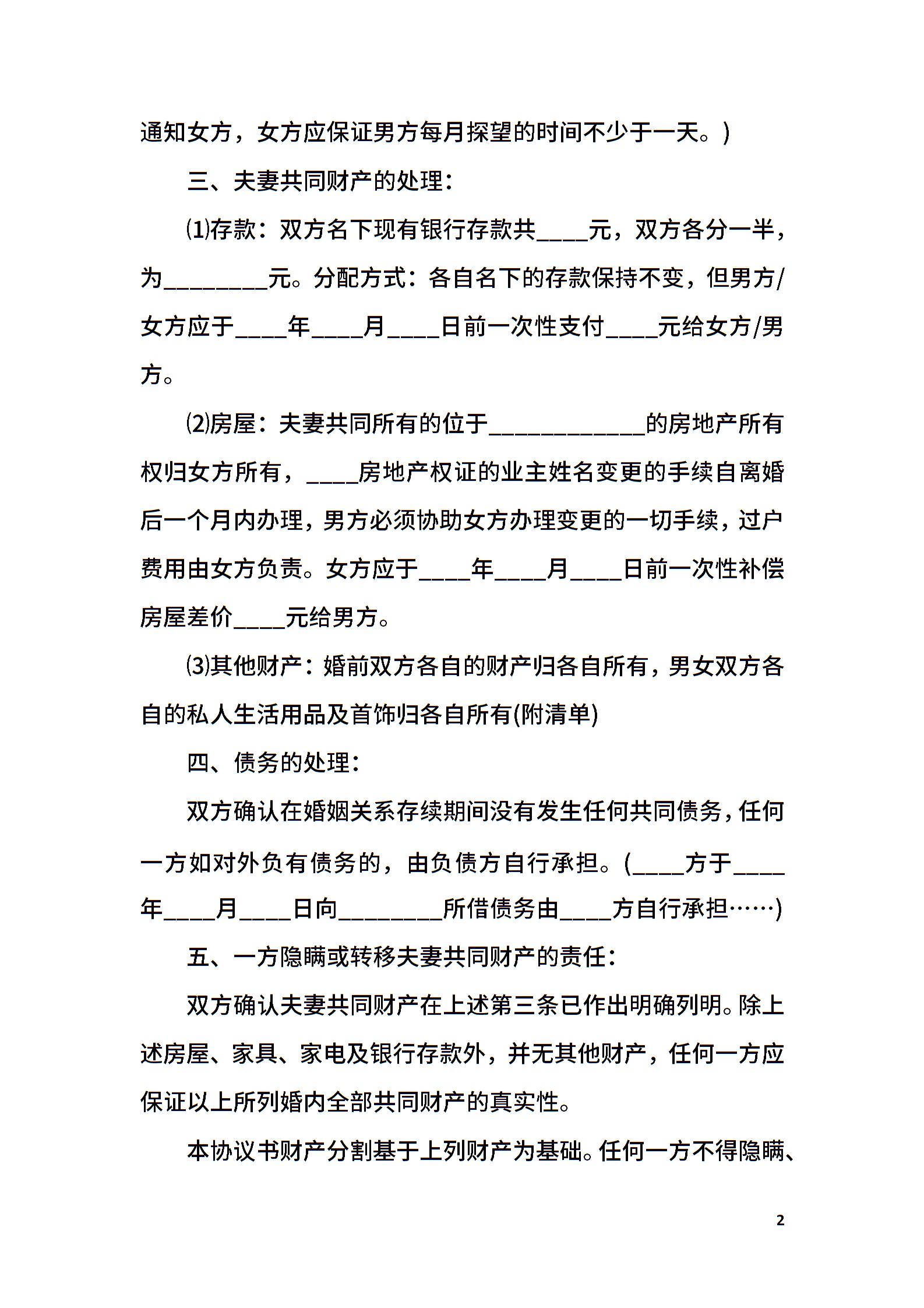 通知女方，女方应保证男方每月探望的时间不少于一天。)

三、夫妻共同财产的处理：

⑴存款：双方名下现有银行存款共____元，双方各分一半，为________元。分配方式：各自名下的存款保持不变，但男方/女方应于____年____月____日前一次性支付____元给女方/男方。

⑵房屋：夫妻共同所有的位于____________的房地产所有权归女方所有，____房地产权证的业主姓名变更的手续自离婚后一个月内办理，男方必须协助女方办理变更的一切手续，过户费用由女方负责。女方应于____年____月____日前一次性补偿房屋差价____元给男方。

⑶其他财产：婚前双方各自的财产归各自所有，男女双方各自的私人生活用品及首饰归各自所有(附清单)

四、债务的处理：

双方确认在婚姻关系存续期间没有发生任何共同债务，任何一方如对外负有债务的，由负债方自行承担。(____方于____年____月____日向________所借债务由____方自行承担……)

五、一方隐瞒或转移夫妻共同财产的责任：

双方确认夫妻共同财产在上述第三条已作出明确列明。除上述房屋、家具、家电及银行存款外，并无其他财产，任何一方应保证以上所列婚内全部共同财产的真实性。

本协议书财产分割基于上列财产为基础。任何一方不得隐瞒、

2